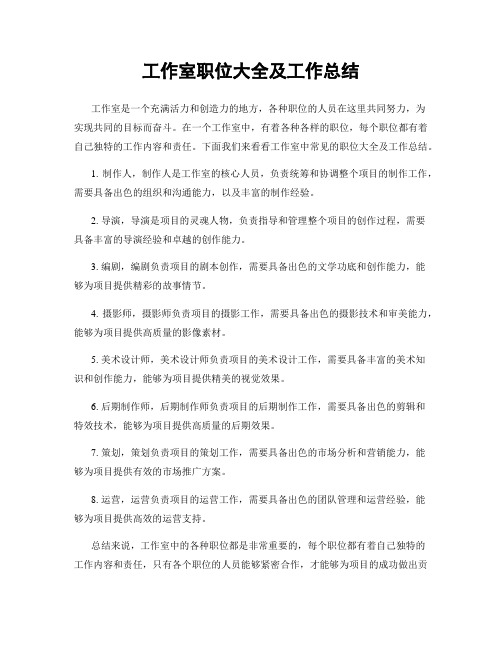 工作室职位大全及工作总结

工作室是一个充满活力和创造力的地方，各种职位的人员在这里共同努力，为实现共同的目标而奋斗。在一个工作室中，有着各种各样的职位，每个职位都有着自己独特的工作内容和责任。下面我们来看看工作室中常见的职位大全及工作总结。

1. 制作人，制作人是工作室的核心人员，负责统筹和协调整个项目的制作工作，需要具备出色的组织和沟通能力，以及丰富的制作经验。

2. 导演，导演是项目的灵魂人物，负责指导和管理整个项目的创作过程，需要具备丰富的导演经验和卓越的创作能力。

3. 编剧，编剧负责项目的剧本创作，需要具备出色的文学功底和创作能力，能够为项目提供精彩的故事情节。

4. 摄影师，摄影师负责项目的摄影工作，需要具备出色的摄影技术和审美能力，能够为项目提供高质量的影像素材。

5. 美术设计师，美术设计师负责项目的美术设计工作，需要具备丰富的美术知识和创作能力，能够为项目提供精美的视觉效果。

6. 后期制作师，后期制作师负责项目的后期制作工作，需要具备出色的剪辑和特效技术，能够为项目提供高质量的后期效果。

7. 策划，策划负责项目的策划工作，需要具备出色的市场分析和营销能力，能够为项目提供有效的市场推广方案。

8. 运营，运营负责项目的运营工作，需要具备出色的团队管理和运营经验，能够为项目提供高效的运营支持。

总结来说，工作室中的各种职位都是非常重要的，每个职位都有着自己独特的工作内容和责任，只有各个职位的人员能够紧密合作，才能够为项目的成功做出贡